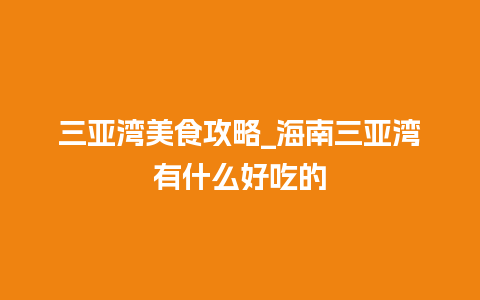 三亚湾美食攻略_海南三亚湾有什么好吃的